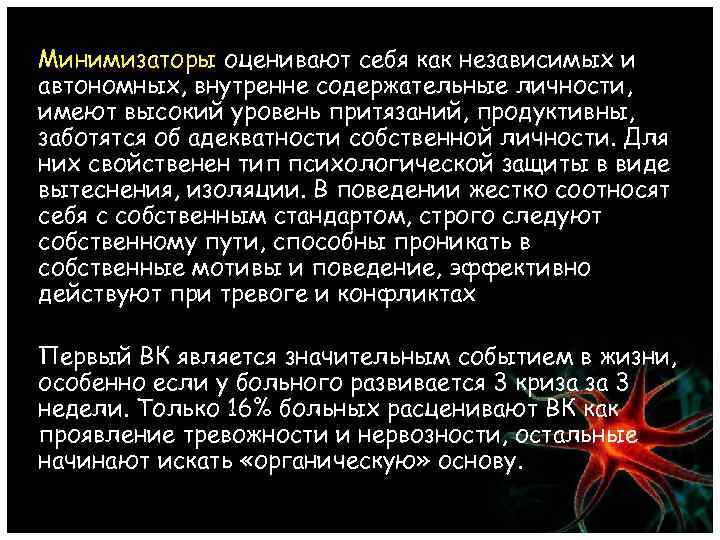 Минимизаторы оценивают себя как независимых и автономных, внутренне содержательные личности, имеют высокий уровень притязаний, продуктивны, заботятся об адекватности собственной личности. Для них свойственен тип психологической защиты в виде вытеснения, изоляции. В поведении жестко соотносят себя с собственным стандартом, строго следуют собственному пути, способны проникать в собственные мотивы и поведение, эффективно действуют при тревоге и конфликтах

Первый ВК является значительным событием в жизни, особенно если у больного развивается 3 криза за 3 недели. Только 16% больных расценивают ВК как проявление тревожности и нервозности, остальные начинают искать «органическую» основу.